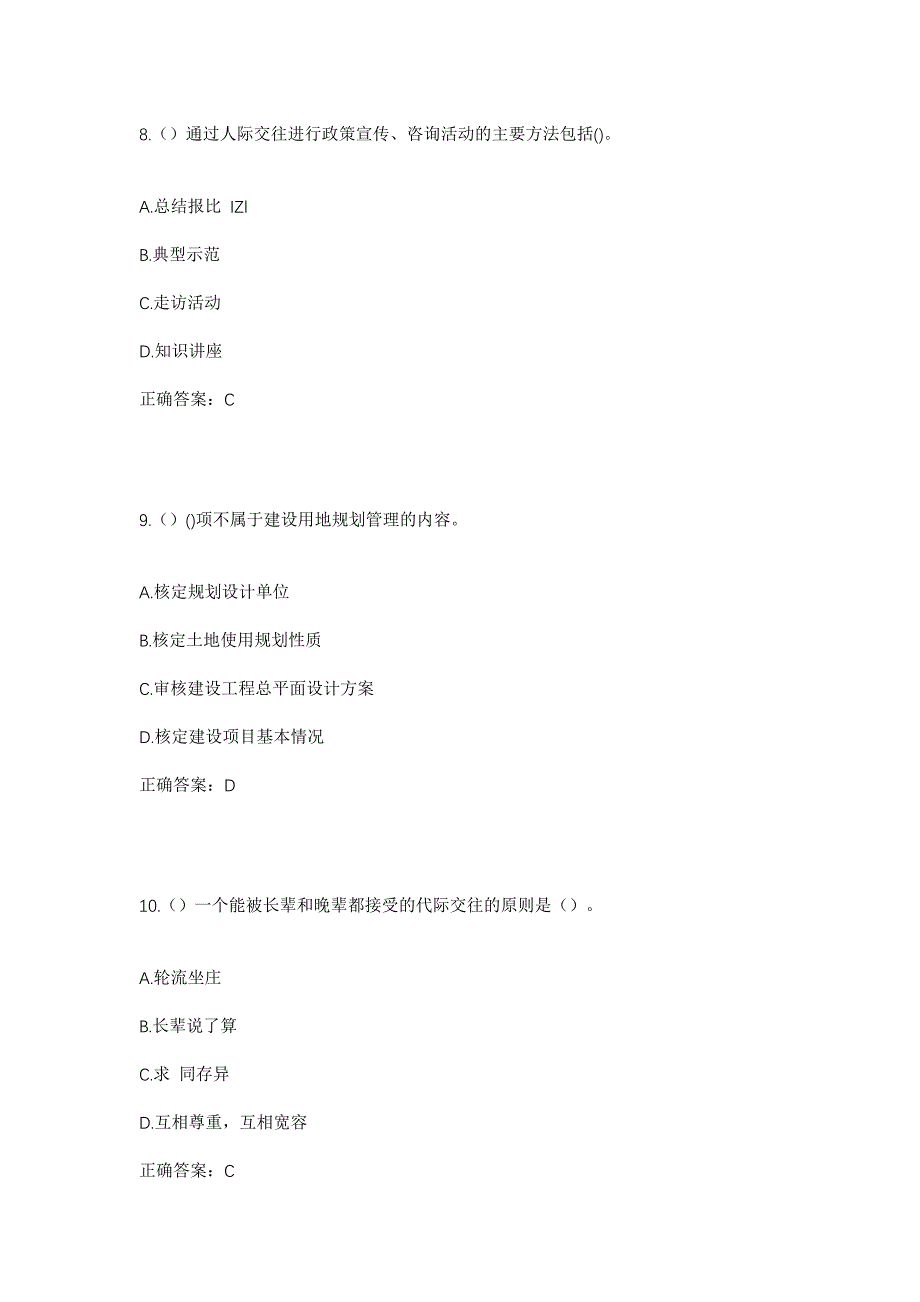 8.（）通过人际交往进行政策宣传、咨询活动的主要方法包括()。

A.总结报比 IZI

B.典型示范

C.走访活动

D.知识讲座

正确答案：C

9.（）()项不属于建设用地规划管理的内容。

A.核定规划设计单位

B.核定土地使用规划性质

C.审核建设工程总平面设计方案

D.核定建设项目基本情况

正确答案：D

10.（）一个能被长辈和晚辈都接受的代际交往的原则是（）。

A.轮流坐庄

B.长辈说了算

C.求 同存异

D.互相尊重，互相宽容

正确答案：C